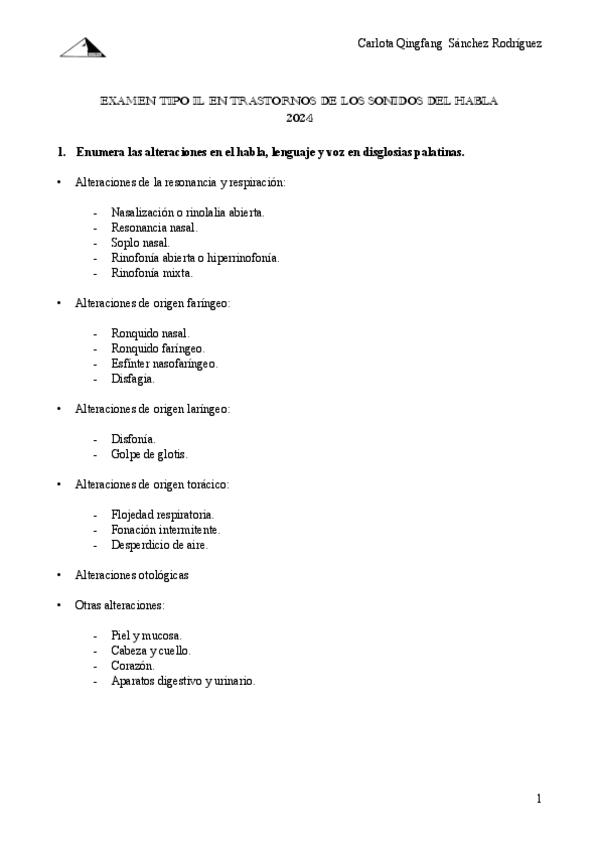 Carlota Qingfang Sánchez Rodríguez

EXAMEN TIPO II. EN TRASTORNOS DE LOS SONIDOS DEL HABLA
2024

1. Enumera las alteraciones en el habla, lenguaje y voz en disglosias palatinas.

• Alteraciones de la resonancia y respiración:

- Nasalización o rinolalia abierta.
- Resonancia nasal.
- Soplo nasal.
- Rinofonía abierta o hiperrinofonía.
- Rinofonía mixta.

• Alteraciones de origen faríngeo:

- Ronquido nasal.
- Ronquido faríngeo.
- Esfínter nasofaríngeo.
- Disfagia.

• Alteraciones de origen laríngeo:

- Disfonía.
- Golpe de glotis.

• Alteraciones de origen torácico:

- Flojedad respiratoria.
- Fonación intermitente.
- Desperdicio de aire.

• Alteraciones otológicas

• Otras alteraciones:

- Piel y mucosa.
- Cabeza y cuello.
- Corazón.
- Aparatos digestivo y urinario.

1